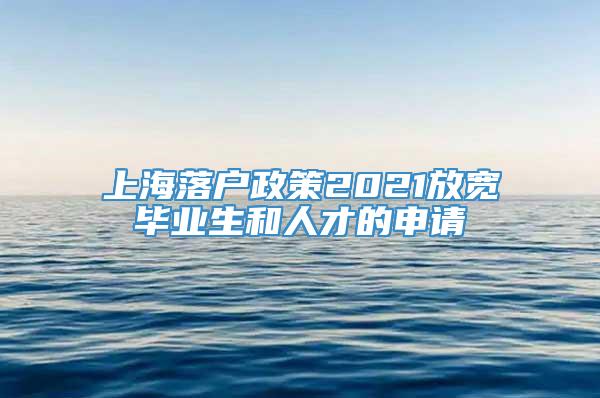 上海落户政策2021放宽毕业生和人才的申请